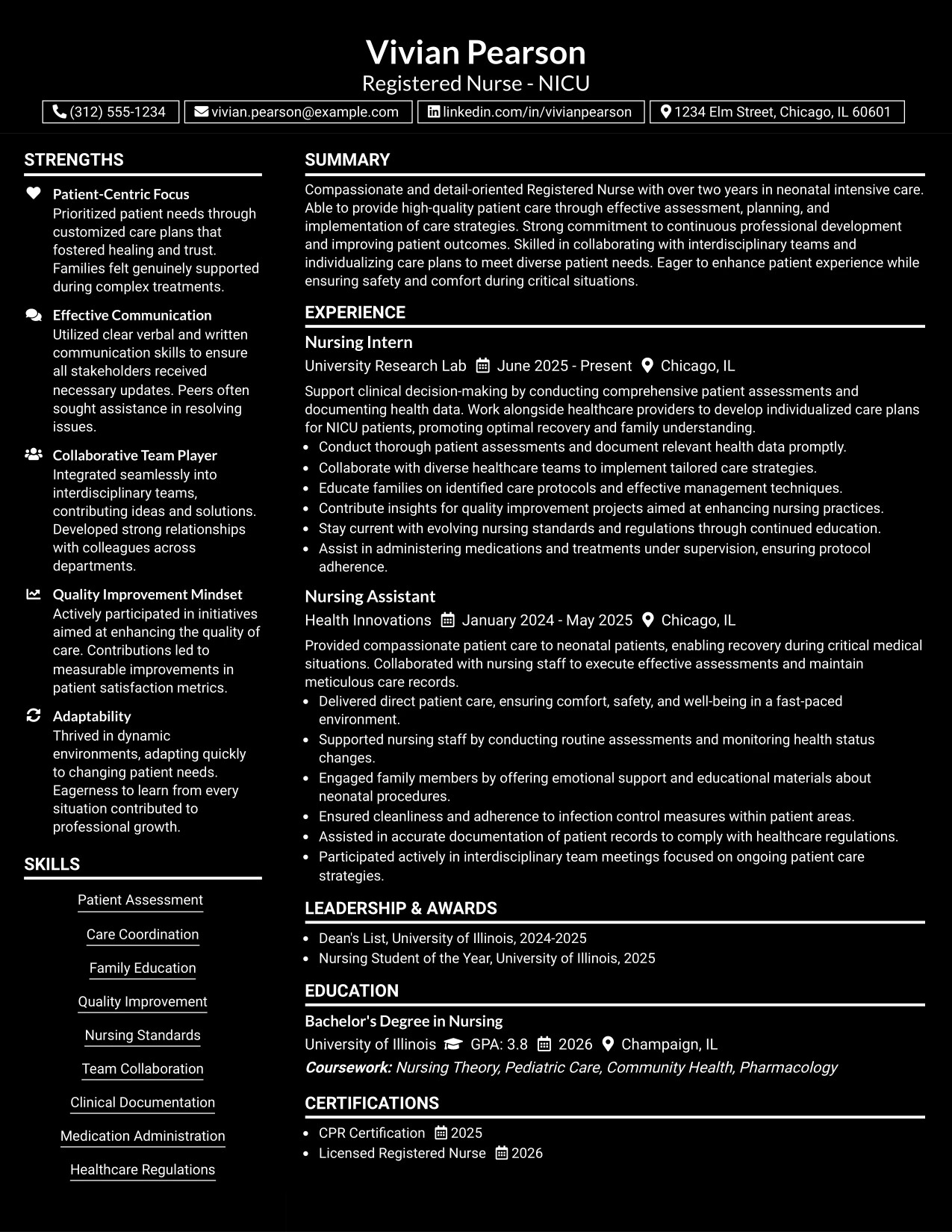 Vivian Pearson
Registered Nurse - NICU

(312) 555-1234   vivian.pearson@example.com   linkedin.com/in/vivianpearson   1234 Elm Street, Chicago, IL 60601

STRENGTHS

Patient-Centric Focus
Prioritized patient needs through customized care plans that fostered healing and trust. Families felt genuinely supported during complex treatments.

Effective Communication
Utilized clear verbal and written communication skills to ensure all stakeholders received necessary updates. Peers often sought assistance in resolving issues.

Collaborative Team Player
Integrated seamlessly into interdisciplinary teams, contributing ideas and solutions. Developed strong relationships with colleagues across departments.

Quality Improvement Mindset
Actively participated in initiatives aimed at enhancing the quality of care. Contributions led to measurable improvements in patient satisfaction metrics.

Adaptability
Thrived in dynamic environments, adapting quickly to changing patient needs. Eagerness to learn from every situation contributed to professional growth.

SKILLS

Patient Assessment
Care Coordination
Family Education
Quality Improvement
Nursing Standards
Team Collaboration
Clinical Documentation
Medication Administration
Healthcare Regulations

SUMMARY

Compassionate and detail-oriented Registered Nurse with over two years in neonatal intensive care. Able to provide high-quality patient care through effective assessment, planning, and implementation of care strategies. Strong commitment to continuous professional development and improving patient outcomes. Skilled in collaborating with interdisciplinary teams and individualizing care plans to meet diverse patient needs. Eager to enhance patient experience while ensuring safety and comfort during critical situations.

EXPERIENCE

Nursing Intern
University Research Lab   June 2025 - Present   Chicago, IL

Support clinical decision-making by conducting comprehensive patient assessments and documenting health data. Work alongside healthcare providers to develop individualized care plans for NICU patients, promoting optimal recovery and family understanding.
• Conduct thorough patient assessments and document relevant health data promptly.
• Collaborate with diverse healthcare teams to implement tailored care strategies.
• Educate families on identified care protocols and effective management techniques.
• Contribute insights for quality improvement projects aimed at enhancing nursing practices.
• Stay current with evolving nursing standards and regulations through continued education.
• Assist in administering medications and treatments under supervision, ensuring protocol adherence.

Nursing Assistant
Health Innovations   January 2024 - May 2025   Chicago, IL

Provided compassionate patient care to neonatal patients, enabling recovery during critical medical situations. Collaborated with nursing staff to execute effective assessments and maintain meticulous care records.
• Delivered direct patient care, ensuring comfort, safety, and well-being in a fast-paced environment.
• Supported nursing staff by conducting routine assessments and monitoring health status changes.
• Engaged family members by offering emotional support and educational materials about neonatal procedures.
• Ensured cleanliness and adherence to infection control measures within patient areas.
• Assisted in accurate documentation of patient records to comply with healthcare regulations.
• Participated actively in interdisciplinary team meetings focused on ongoing patient care strategies.

LEADERSHIP & AWARDS

• Dean's List, University of Illinois, 2024-2025
• Nursing Student of the Year, University of Illinois, 2025

EDUCATION

Bachelor's Degree in Nursing
University of Illinois   GPA: 3.8   2026   Champaign, IL
Coursework: Nursing Theory, Pediatric Care, Community Health, Pharmacology

CERTIFICATIONS

• CPR Certification   2025
• Licensed Registered Nurse   2026